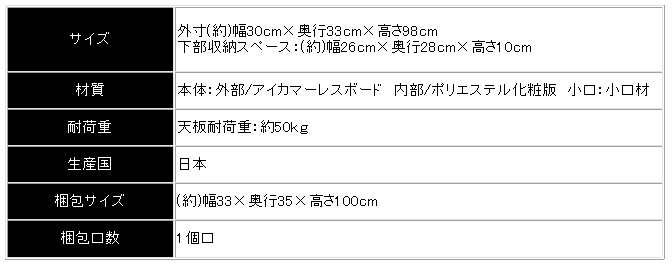 | サイズ | 外寸(約)幅30cm×奥行33cm×高さ98cm 下部収納スペース:(約)幅26cm×奥行28cm×高さ10cm |
|---|---|
| 材質 | 本体:外部/アイカマーレスボード　内部/ポリエステル化粧版　小口:小口材 |
| 耐荷重 | 天板耐荷重:約50kg |
| 生産国 | 日本 |
| 梱包サイズ | (約)幅33×奥行35×高さ100cm |
| 梱包口数 | 1個口 |